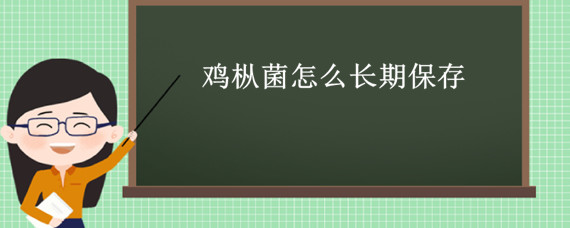 鸡枞菌怎么长期保存